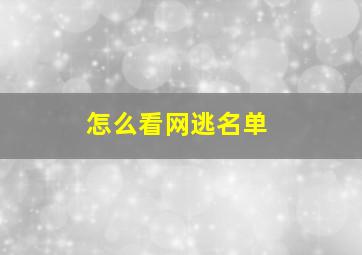 怎么看网逃名单